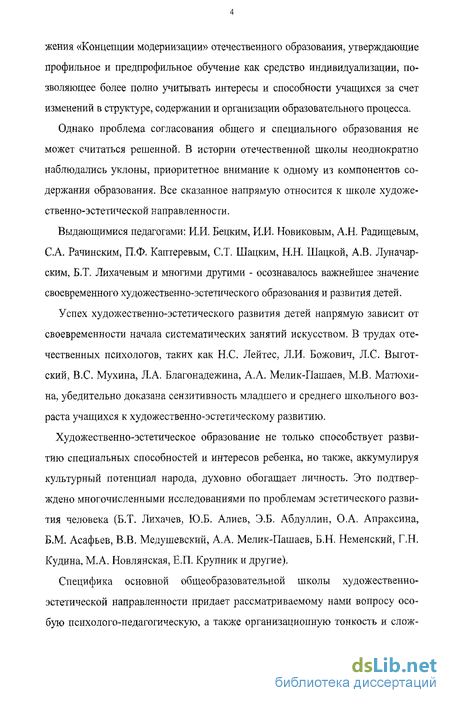 4

жения «Концепции модернизации» отечественного образования, утверждающие профильное и предпрофильное обучение как средство индивидуализации, позволяющее более полно учитывать интересы и способности учащихся за счет изменений в структуре, содержании и организации образовательного процесса.

Однако проблема согласования общего и специального образования не может считаться решенной. В истории отечественной школы неоднократно наблюдались уклоны, приоритетное внимание к одному из компонентов содержания образования. Все сказанное напрямую относится к школе художественно-эстетической направленности.

Выдающимися педагогами: И.И. Бецким, И.И. Новиковым, А.Н. Радищевым, С.А. Рачинским, П.Ф. Каптеревым, С.Т. Шацким, Н.Н. Шацкой, А.В. Луначарским, Б.Т. Лихачевым и многими другими - осознавалось важнейшее значение своевременного художественно-эстетического образования и развития детей.

Успех художественно-эстетического развития детей напрямую зависит от своевременности начала систематических занятий искусством. В трудах отечественных психологов, таких как Н.С. Лейтес, Л.И. Божович, Л.С. Выготский, В.С. Мухина, Л.А. Благонадежина, А.А. Мелик-Пашаев, М.В. Матюхина, убедительно доказана сензитивность младшего и среднего школьного возраста учащихся к художественно-эстетическому развитию.

Художественно-эстетическое образование не только способствует развитию специальных способностей и интересов ребенка, но также, аккумулируя культурный потенциал народа, духовно обогащает личность. Это подтверждено многочисленными исследованиями по проблемам эстетического развития человека (Б.Т. Лихачев, Ю.Б. Алиев, Э.Б. Абдуллин, О.А. Апраксина, Б.М. Асафьев, В.В. Медушевский, А.А. Мелик-Пашаев, Б.Н. Неменский, Г.Н. Кудина, М.А. Новлянская, Е.П. Крупник и другие).

Специфика основной общеобразовательной школы художественно-эстетической направленности придает рассматриваемому нами вопросу особую психолого-педагогическую, а также организационную тонкость и слож-

dsLib.net
библиотека диссертаций